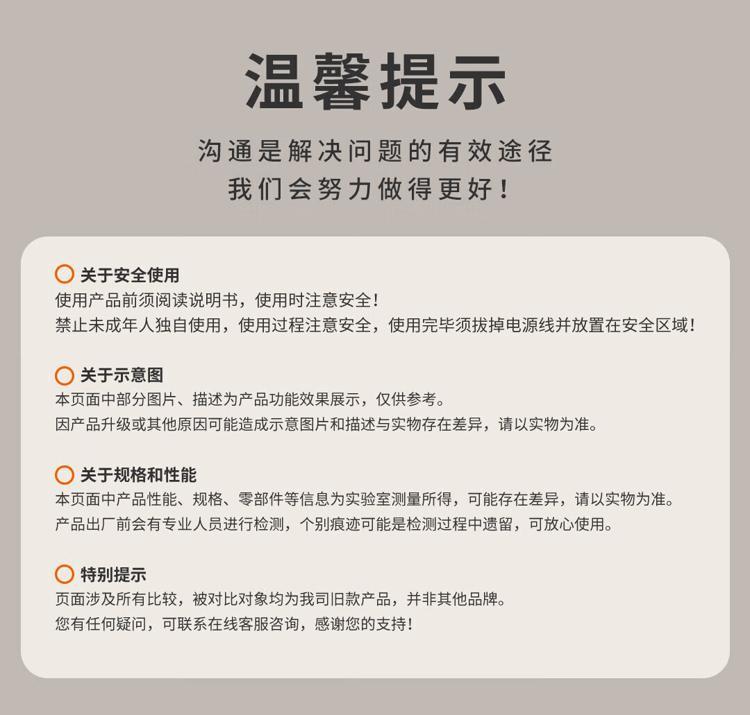 温馨提示

沟通是解决问题的有效途径
我们会努力做得更好！

关于安全使用
使用产品前须阅读说明书，使用时注意安全！
禁止未成年人独自使用，使用过程注意安全，使用完毕须拔掉电源线并放置在安全区域！

关于示意图
本页面中部分图片、描述为产品功能效果展示，仅供参考。
因产品升级或其他原因可能造成示意图片和描述与实物存在差异，请以实物为准。

关于规格和性能
本页面中产品性能、规格、零部件等信息为实验室测量所得，可能存在差异，请以实物为准。
产品出厂前会有专业人员进行检测，个别痕迹可能是检测过程中遗留，可放心使用。

特别提示
页面涉及所有比较，被对比对象均为我司旧款产品，并非其他品牌。
您有任何疑问，可联系在线客服咨询，感谢您的支持！